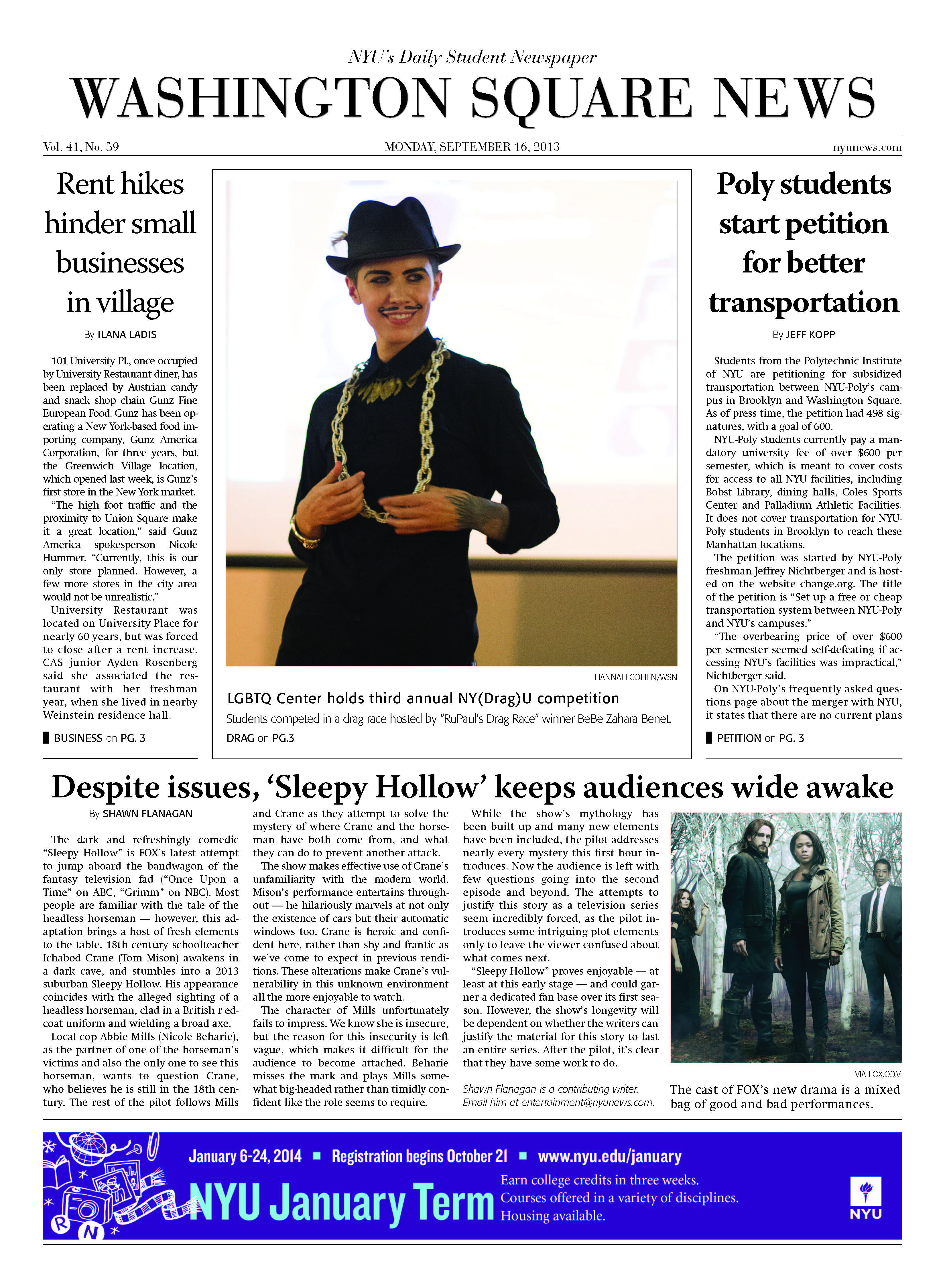 NYU's Daily Student Newspaper

WASHINGTON SQUARE NEWS

Vol. 41, No. 59

MONDAY, SEPTEMBER 16, 2013

nyunews.com

Rent hikes hinder small businesses in village

By ILANA LADIS

101 University Pl., once occupied by University Restaurant diner, has been replaced by Austrian candy and snack shop chain Gunz Fine European Food. Gunz has been operating a New York-based food importing company, Gunz America Corporation, for three years, but the Greenwich Village location, which opened last week, is Gunz's first store in the New York market.

"The high foot traffic and the proximity to Union Square make it a great location," said Gunz America spokesperson Nicole Hummer. "Currently, this is our only store planned. However, a few more stores in the city area would not be unrealistic."

University Restaurant was located on University Place for nearly 60 years, but was forced to close after a rent increase. CAS junior Ayden Rosenberg said she associated the restaurant with her freshman year, when she lived in nearby Weinstein residence hall.

BUSINESS on PG. 3

HANNAH COHEN/WSN

LGBTQ Center holds third annual NY(Drag)U competition

Students competed in a drag race hosted by "RuPaul's Drag Race" winner BeBe Zahara Benet.

DRAG on PG.3

Poly students start petition for better transportation

By JEFF KOPP

Students from the Polytechnic Institute of NYU are petitioning for subsidized transportation between NYU-Poly's campus in Brooklyn and Washington Square. As of press time, the petition had 498 signatures, with a goal of 600.

NYU-Poly students currently pay a mandatory university fee of over $600 per semester, which is meant to cover costs for access to all NYU facilities, including Bobst Library, dining halls, Coles Sports Center and Palladium Athletic Facilities. It does not cover transportation for NYU-Poly students in Brooklyn to reach these Manhattan locations.

The petition was started by NYU-Poly freshman Jeffrey Nichtberger and is hosted on the website change.org. The title of the petition is "Set up a free or cheap transportation system between NYU-Poly and NYU's campuses."

"The overbearing price of over $600 per semester seemed self-defeating if accessing NYU's facilities was impractical," Nichtberger said.

On NYU-Poly's frequently asked questions page about the merger with NYU, it states that there are no current plans

PETITION on PG. 3

Despite issues, 'Sleepy Hollow' keeps audiences wide awake

By SHAWN FLANAGAN

The dark and refreshingly comedic "Sleepy Hollow" is FOX's latest attempt to jump aboard the bandwagon of the fantasy television fad ("Once Upon a Time" on ABC, "Grimm" on NBC). Most people are familiar with the tale of the headless horseman — however, this adaptation brings a host of fresh elements to the table. 18th century schoolteacher Ichabod Crane (Tom Mison) awakens in a dark cave, and stumbles into a 2013 suburban Sleepy Hollow. His appearance coincides with the alleged sighting of a headless horseman, clad in a British r edcoat uniform and wielding a broad axe.

Local cop Abbie Mills (Nicole Beharie), as the partner of one of the horseman's victims and also the only one to see this horseman, wants to question Crane, who believes he is still in the 18th century. The rest of the pilot follows Mills and Crane as they attempt to solve the mystery of where Crane and the horseman have both come from, and what they can do to prevent another attack.

The show makes effective use of Crane's unfamiliarity with the modern world. Mison's performance entertains throughout — he hilariously marvels at not only the existence of cars but their automatic windows too. Crane is heroic and confident here, rather than shy and frantic as we've come to expect in previous renditions. These alterations make Crane's vulnerability in this unknown environment all the more enjoyable to watch.

The character of Mills unfortunately fails to impress. We know she is insecure, but the reason for this insecurity is left vague, which makes it difficult for the audience to become attached. Beharie misses the mark and plays Mills somewhat big-headed rather than timidly confident like the role seems to require.

While the show's mythology has been built up and many new elements have been included, the pilot addresses nearly every mystery this first hour introduces. Now the audience is left with few questions going into the second episode and beyond. The attempts to justify this story as a television series seem incredibly forced, as the pilot introduces some intriguing plot elements only to leave the viewer confused about what comes next.

"Sleepy Hollow" proves enjoyable — at least at this early stage — and could garner a dedicated fan base over its first season. However, the show's longevity will be dependent on whether the writers can justify the material for this story to last an entire series. After the pilot, it's clear that they have some work to do.

Shawn Flanagan is a contributing writer. Email him at entertainment@nyunews.com.

VIA FOX.COM

The cast of FOX's new drama is a mixed bag of good and bad performances.

January 6-24, 2014 ■ Registration begins October 21 ■ www.nyu.edu/january

NYU January Term

Earn college credits in three weeks.
Courses offered in a variety of disciplines.
Housing available.

NYU